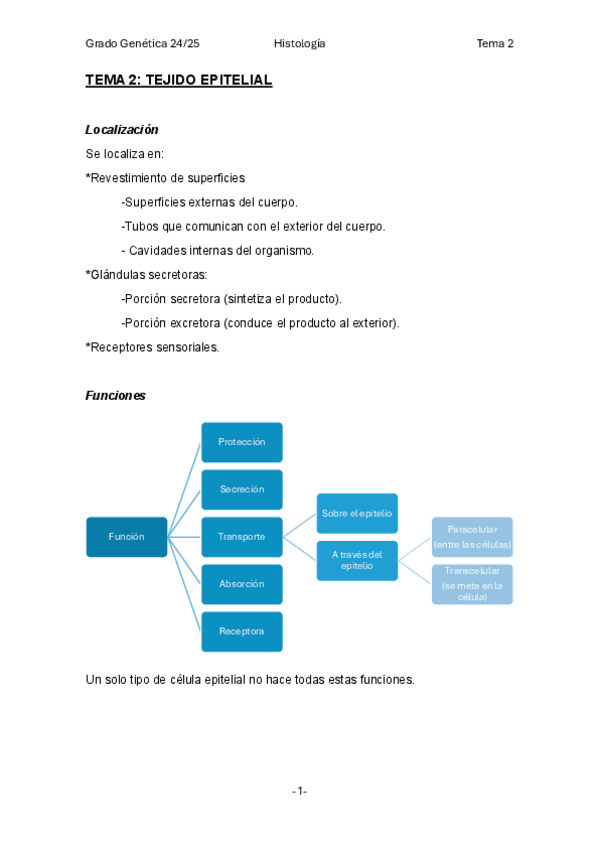 Grado Genética 24/25 Histología Tema 2

TEMA 2: TEJIDO EPITELIAL

Localización

Se localiza en:

*Revestimiento de superficies

-Superficies externas del cuerpo.

-Tubos que comunican con el exterior del cuerpo.

- Cavidades internas del organismo.

*Glándulas secretoras:

-Porción secretora (sintetiza el producto).

-Porción excretora (conduce el producto al exterior).

*Receptores sensoriales.

Funciones

Función

Protección

Secreción

Transporte

Absorción

Receptora

Sobre el epitelio

A través del epitelio

Paracelular (entre las células)

Transcelular (se mete en la célula)

Un solo tipo de célula epitelial no hace todas estas funciones.

-1-